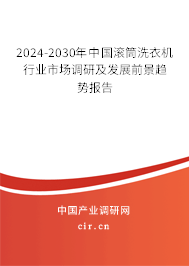 2024-2030年中国滚筒洗衣机行业市场调研及发展前景趋势报告

中国产业调研网
cir.cn